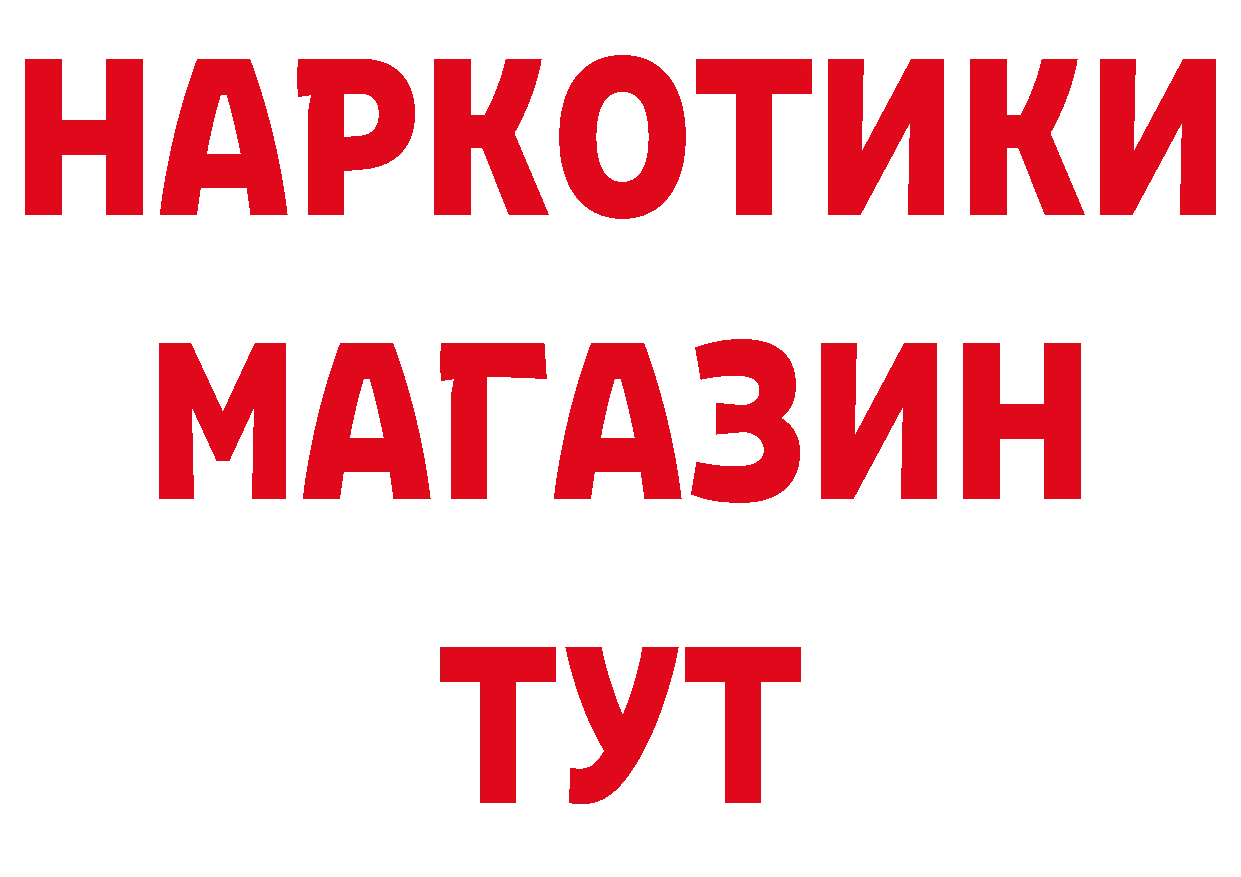 НАРКОТИКИ
МАГАЗИН
ТУТ